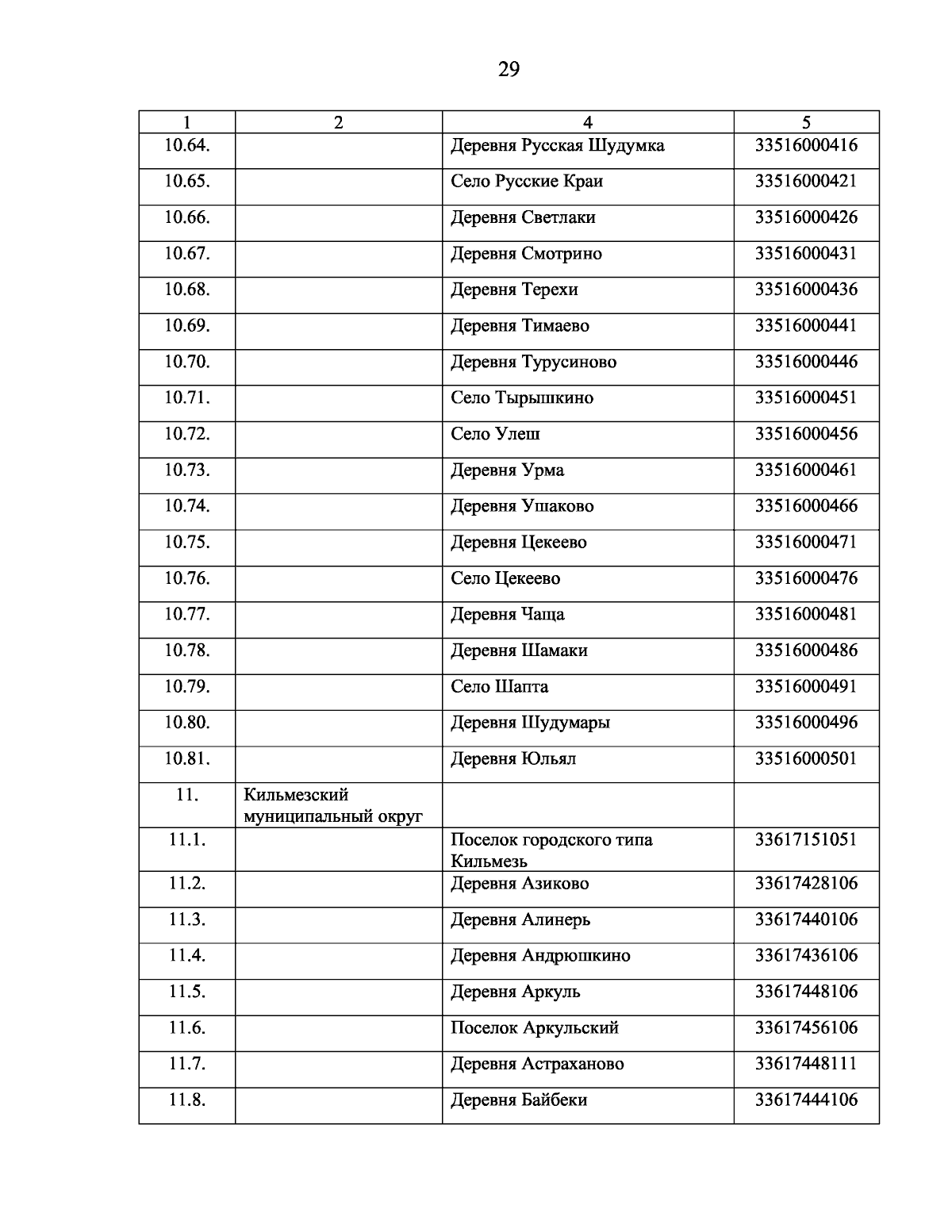 29

| 1 | 2 | 4 | 5 |
|---|---|---|---|
| 10.64. | | Деревня Русская Шудумка | 33516000416 |
| 10.65. | | Село Русские Краи | 33516000421 |
| 10.66. | | Деревня Светлаки | 33516000426 |
| 10.67. | | Деревня Смотрино | 33516000431 |
| 10.68. | | Деревня Терехи | 33516000436 |
| 10.69. | | Деревня Тимаево | 33516000441 |
| 10.70. | | Деревня Турусиново | 33516000446 |
| 10.71. | | Село Тырышкино | 33516000451 |
| 10.72. | | Село Улеш | 33516000456 |
| 10.73. | | Деревня Урма | 33516000461 |
| 10.74. | | Деревня Ушаково | 33516000466 |
| 10.75. | | Деревня Цекеево | 33516000471 |
| 10.76. | | Село Цекеево | 33516000476 |
| 10.77. | | Деревня Чаща | 33516000481 |
| 10.78. | | Деревня Шамаки | 33516000486 |
| 10.79. | | Село Шапта | 33516000491 |
| 10.80. | | Деревня Шудумары | 33516000496 |
| 10.81. | | Деревня Юльял | 33516000501 |
| 11. | Кильмезский муниципальный округ | | |
| 11.1. | | Поселок городского типа Кильмезь | 33617151051 |
| 11.2. | | Деревня Азиково | 33617428106 |
| 11.3. | | Деревня Алинерь | 33617440106 |
| 11.4. | | Деревня Андрюшкино | 33617436106 |
| 11.5. | | Деревня Аркуль | 33617448106 |
| 11.6. | | Поселок Аркульский | 33617456106 |
| 11.7. | | Деревня Астраханово | 33617448111 |
| 11.8. | | Деревня Байбеки | 33617444106 |